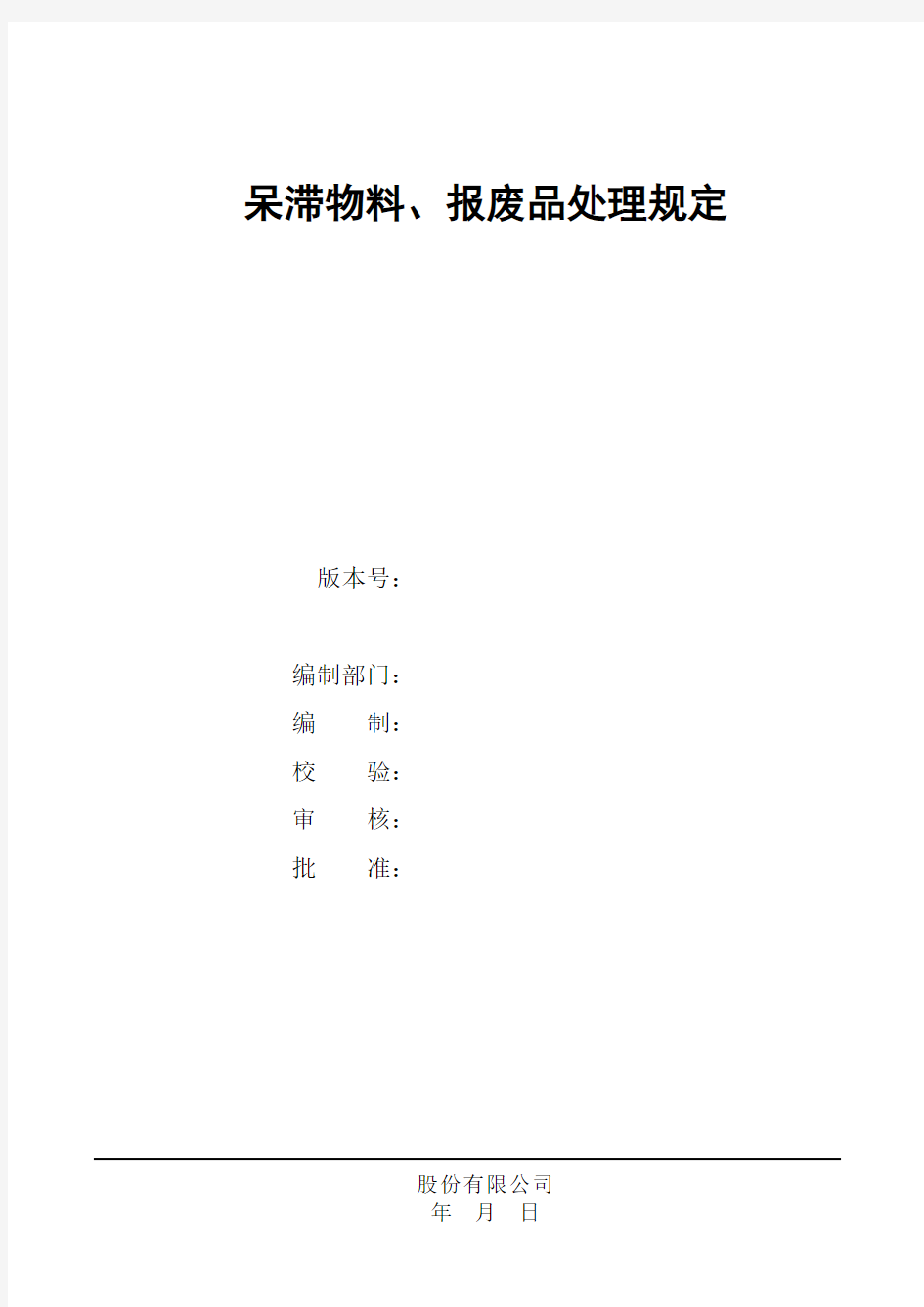 呆滞物料、报废品处理规定

版本号：

编制部门：
编　　制：
校　　验：
审　　核：
批　　准：

股份有限公司
年　月　日